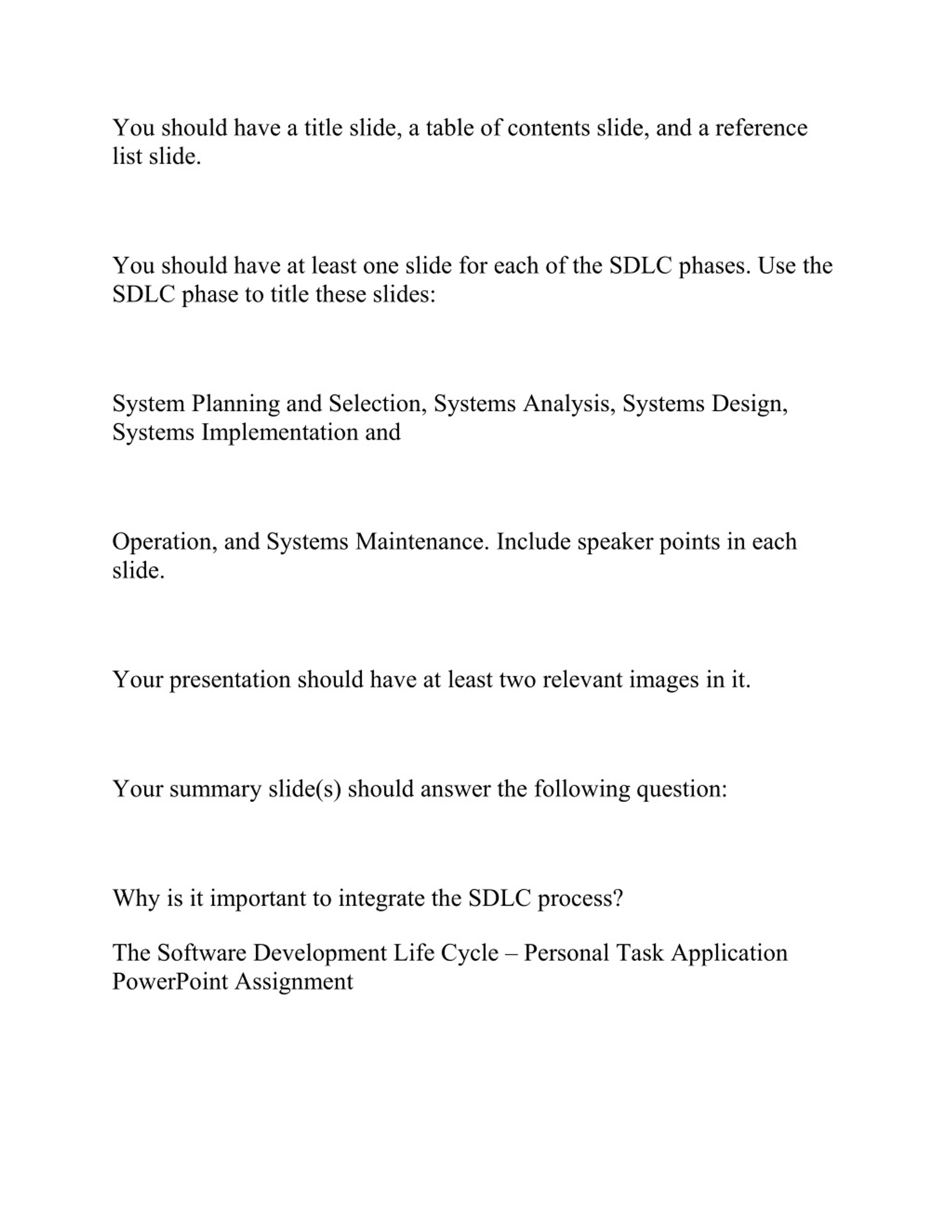 You should have a title slide, a table of contents slide, and a reference list slide.

You should have at least one slide for each of the SDLC phases. Use the SDLC phase to title these slides:

System Planning and Selection, Systems Analysis, Systems Design, Systems Implementation and

Operation, and Systems Maintenance. Include speaker points in each slide.

Your presentation should have at least two relevant images in it.

Your summary slide(s) should answer the following question:

Why is it important to integrate the SDLC process?

The Software Development Life Cycle – Personal Task Application PowerPoint Assignment